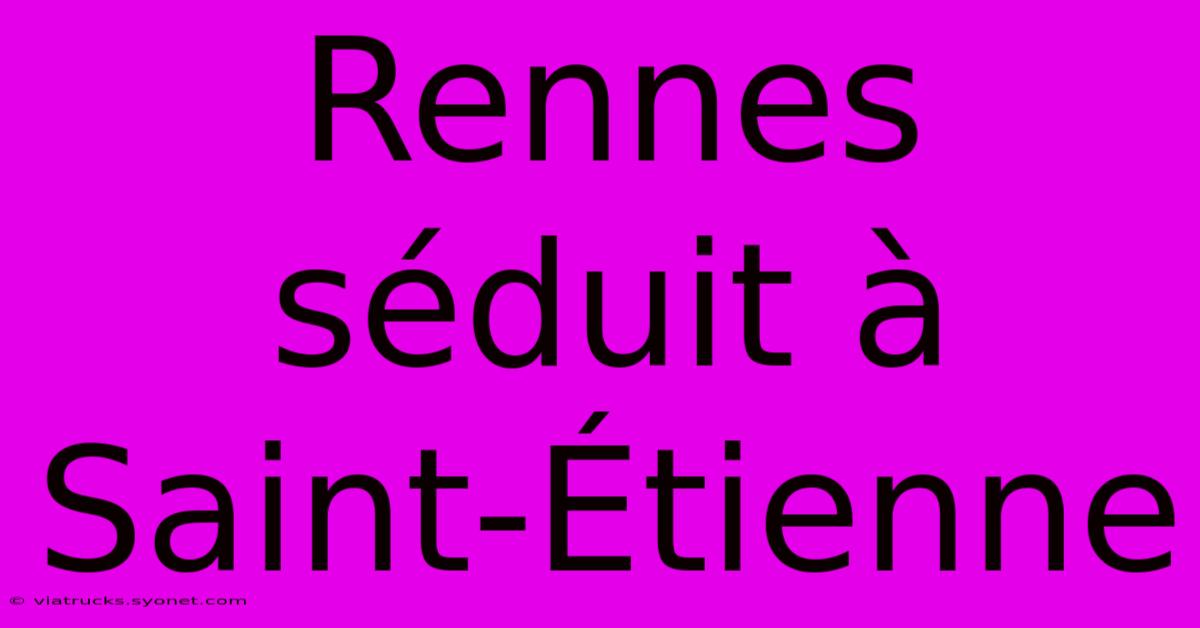 Rennes séduit à Saint-Étienne

© viatrucks.syonet.com